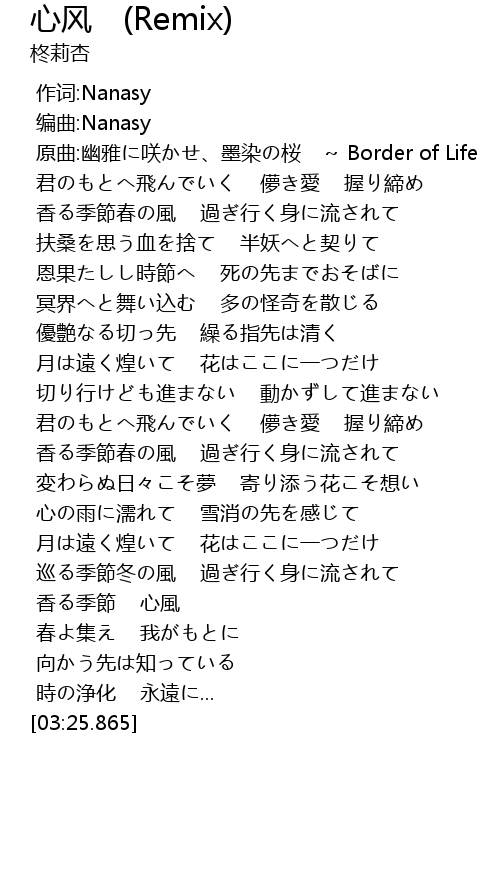 心风 (Remix)
柊莉杏

作词:Nanasy
编曲:Nanasy
原曲:幽雅に咲かせ、墨染の桜 ~ Border of Life
君のもとへ飛んでいく 儚き愛 握り締め
香る季節春の風 過ぎ行く身に流されて
扶桑を思う血を捨て 半妖へと契りて
恩果たしし時節へ 死の先までおそばに
冥界へと舞い込む 多の怪奇を散じる
優艶なる切っ先 繰る指先は清く
月は遠く煌いて 花はここに一つだけ
切り行けども進まない 動かずして進まない
君のもとへ飛んでいく 儚き愛 握り締め
香る季節春の風 過ぎ行く身に流されて
変わらぬ日々こそ夢 寄り添う花こそ想い
心の雨に濡れて 雪消の先を感じて
月は遠く煌いて 花はここに一つだけ
巡る季節冬の風 過ぎ行く身に流されて
香る季節 心風
春よ集え 我がもとに
向かう先は知っている
時の浄化 永遠に...
[03:25.865]